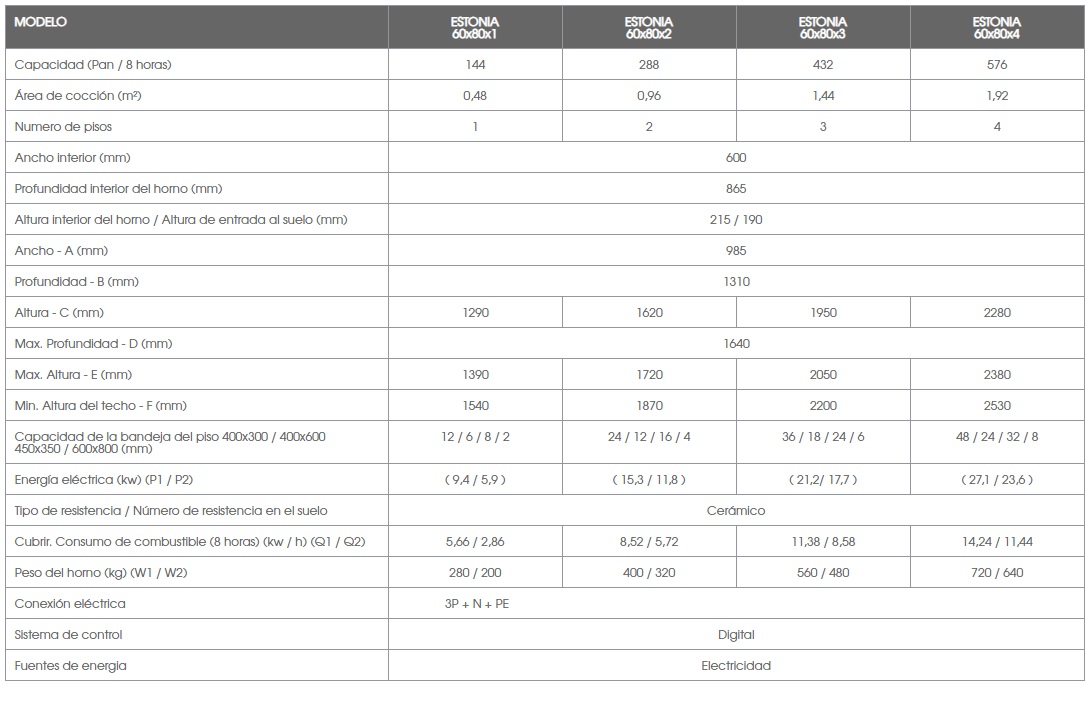 | MODELO | ESTONIA 60x80x1 | ESTONIA 60x80x2 | ESTONIA 60x80x3 | ESTONIA 60x80x4 |
|---|---|---|---|---|
| Capacidad (Pan / 8 horas) | 144 | 288 | 432 | 576 |
| Área de cocción (m²) | 0,48 | 0,96 | 1,44 | 1,92 |
| Numero de pisos | 1 | 2 | 3 | 4 |
| Ancho interior (mm) | 600 | | | |
| Profundidad interior del horno (mm) | 865 | | | |
| Altura interior del horno / Altura de entrada al suelo (mm) | 215 / 190 | | | |
| Ancho - A (mm) | 985 | | | |
| Profundidad - B (mm) | 1310 | | | |
| Altura - C (mm) | 1290 | 1620 | 1950 | 2280 |
| Max. Profundidad - D (mm) | 1640 | | | |
| Max. Altura - E (mm) | 1390 | 1720 | 2050 | 2380 |
| Min. Altura del techo - F (mm) | 1540 | 1870 | 2200 | 2530 |
| Capacidad de la bandeja del piso 400x300 / 400x600 450x350 / 600x800 (mm) | 12 / 6 / 8 / 2 | 24 / 12 / 16 / 4 | 36 / 18 / 24 / 6 | 48 / 24 / 32 / 8 |
| Energía eléctrica (kw) (P1 / P2) | ( 9,4 / 5,9 ) | ( 15,3 / 11,8 ) | ( 21,2/ 17,7 ) | ( 27,1 / 23,6 ) |
| Tipo de resistencia / Número de resistencia en el suelo | Cerámico | | | |
| Cubrir. Consumo de combustible (8 horas) (kw / h) (Q1 / Q2) | 5,66 / 2,86 | 8,52 / 5,72 | 11,38 / 8,58 | 14,24 / 11,44 |
| Peso del horno (kg) (W1 / W2) | 280 / 200 | 400 / 320 | 560 / 480 | 720 / 640 |
| Conexión eléctrica | 3P + N + PE | | | |
| Sistema de control | Digital | | | |
| Fuentes de energia | Electricidad | | | |